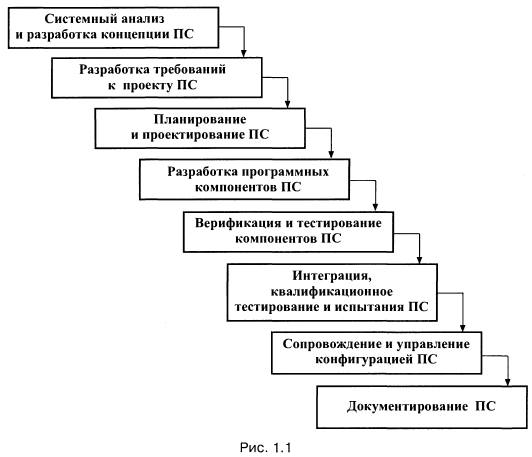 Системный анализ и разработка концепции ПС

Разработка требований к проекту ПС

Планирование и проектирование ПС

Разработка программных компонентов ПС

Верификация и тестирование компонентов ПС

Интеграция, квалификационное тестирование и испытания ПС

Сопровождение и управление конфигурацией ПС

Документирование ПС

Рис. 1.1